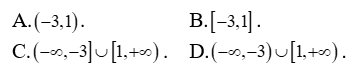 A. $(-3,1)$.

B. $[-3,1]$.

C. $(-\infty,-3]\cup[1,+\infty)$.

D. $(-\infty,-3)\cup[1,+\infty)$.